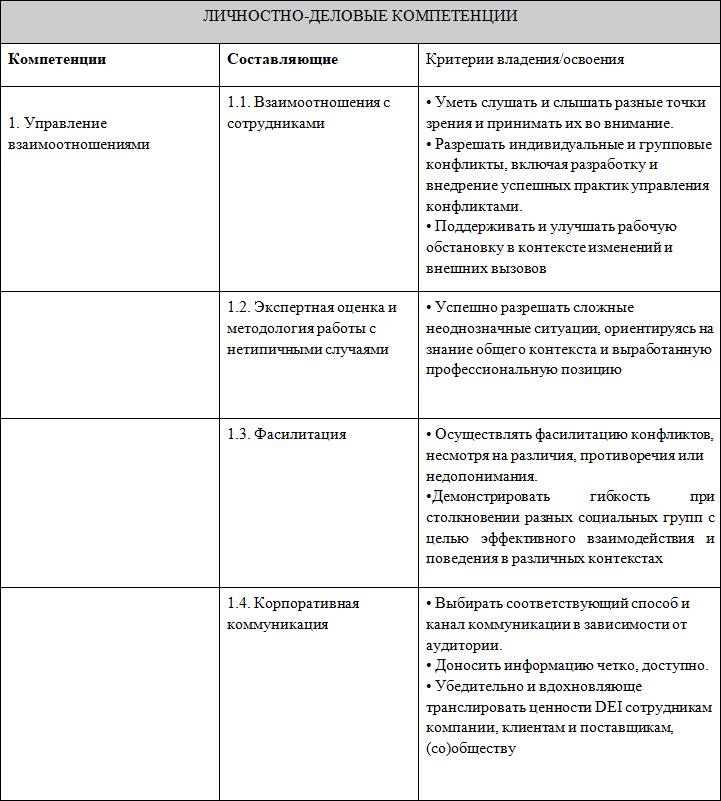 ЛИЧНОСТНО-ДЕЛОВЫЕ КОМПЕТЕНЦИИ

| Компетенции | Составляющие | Критерии владения/освоения |
|---|---|---|
| 1. Управление взаимоотношениями | 1.1. Взаимоотношения с сотрудниками | • Уметь слушать и слышать разные точки зрения и принимать их во внимание. • Разрешать индивидуальные и групповые конфликты, включая разработку и внедрение успешных практик управления конфликтами. • Поддерживать и улучшать рабочую обстановку в контексте изменений и внешних вызовов |
| | 1.2. Экспертная оценка и методология работы с нетипичными случаями | • Успешно разрешать сложные неоднозначные ситуации, ориентируясь на знание общего контекста и выработанную профессиональную позицию |
| | 1.3. Фасилитация | • Осуществлять фасилитацию конфликтов, несмотря на различия, противоречия или недопонимания. •Демонстрировать гибкость при столкновении разных социальных групп с целью эффективного взаимодействия и поведения в различных контекстах |
| | 1.4. Корпоративная коммуникация | • Выбирать соответствующий способ и канал коммуникации в зависимости от аудитории. • Доносить информацию четко, доступно. • Убедительно и вдохновляюще транслировать ценности DEI сотрудникам компании, клиентам и поставщикам, (со)обществу |